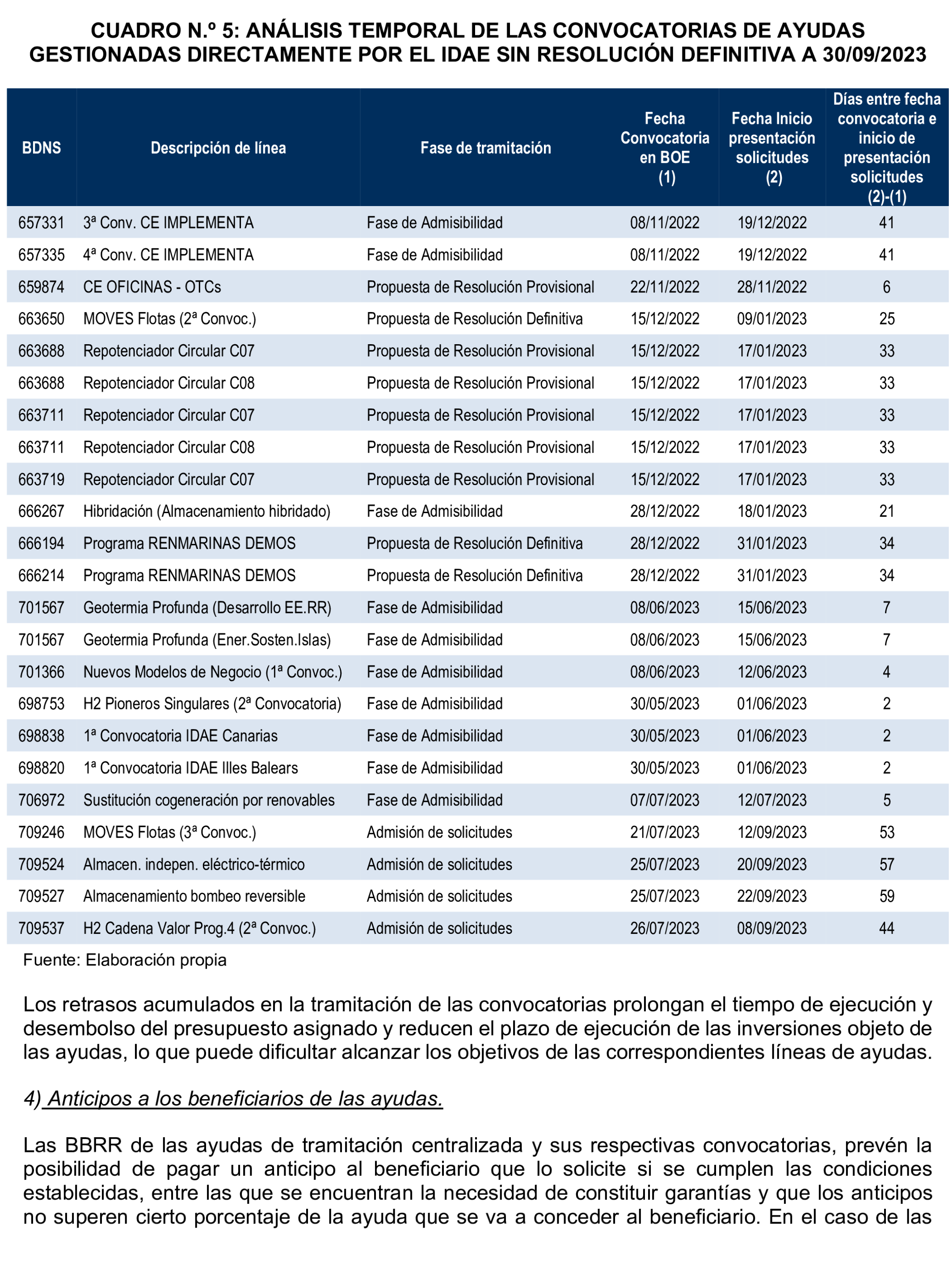 CUADRO N.º 5: ANÁLISIS TEMPORAL DE LAS CONVOCATORIAS DE AYUDAS GESTIONADAS DIRECTAMENTE POR EL IDAE SIN RESOLUCIÓN DEFINITIVA A 30/09/2023

| BDNS | Descripción de línea | Fase de tramitación | Fecha Convocatoria en BOE (1) | Fecha Inicio presentación solicitudes (2) | Días entre fecha convocatoria e inicio de presentación solicitudes (2)-(1) |
|---|---|---|---|---|---|
| 657331 | 3ª Conv. CE IMPLEMENTA | Fase de Admisibilidad | 08/11/2022 | 19/12/2022 | 41 |
| 657335 | 4ª Conv. CE IMPLEMENTA | Fase de Admisibilidad | 08/11/2022 | 19/12/2022 | 41 |
| 659874 | CE OFICINAS - OTCs | Propuesta de Resolución Provisional | 22/11/2022 | 28/11/2022 | 6 |
| 663650 | MOVES Flotas (2ª Convoc.) | Propuesta de Resolución Definitiva | 15/12/2022 | 09/01/2023 | 25 |
| 663688 | Repotenciador Circular C07 | Propuesta de Resolución Provisional | 15/12/2022 | 17/01/2023 | 33 |
| 663688 | Repotenciador Circular C08 | Propuesta de Resolución Provisional | 15/12/2022 | 17/01/2023 | 33 |
| 663711 | Repotenciador Circular C07 | Propuesta de Resolución Provisional | 15/12/2022 | 17/01/2023 | 33 |
| 663711 | Repotenciador Circular C08 | Propuesta de Resolución Provisional | 15/12/2022 | 17/01/2023 | 33 |
| 663719 | Repotenciador Circular C07 | Propuesta de Resolución Provisional | 15/12/2022 | 17/01/2023 | 33 |
| 666267 | Hibridación (Almacenamiento hibridado) | Fase de Admisibilidad | 28/12/2022 | 18/01/2023 | 21 |
| 666194 | Programa RENMARINAS DEMOS | Propuesta de Resolución Definitiva | 28/12/2022 | 31/01/2023 | 34 |
| 666214 | Programa RENMARINAS DEMOS | Propuesta de Resolución Definitiva | 28/12/2022 | 31/01/2023 | 34 |
| 701567 | Geotermia Profunda (Desarrollo EE.RR) | Fase de Admisibilidad | 08/06/2023 | 15/06/2023 | 7 |
| 701567 | Geotermia Profunda (Ener.Sosten.Islas) | Fase de Admisibilidad | 08/06/2023 | 15/06/2023 | 7 |
| 701366 | Nuevos Modelos de Negocio (1ª Convoc.) | Fase de Admisibilidad | 08/06/2023 | 12/06/2023 | 4 |
| 698753 | H2 Pioneros Singulares (2ª Convocatoria) | Fase de Admisibilidad | 30/05/2023 | 01/06/2023 | 2 |
| 698838 | 1ª Convocatoria IDAE Canarias | Fase de Admisibilidad | 30/05/2023 | 01/06/2023 | 2 |
| 698820 | 1ª Convocatoria IDAE Illes Balears | Fase de Admisibilidad | 30/05/2023 | 01/06/2023 | 2 |
| 706972 | Sustitución cogeneración por renovables | Fase de Admisibilidad | 07/07/2023 | 12/07/2023 | 5 |
| 709246 | MOVES Flotas (3ª Convoc.) | Admisión de solicitudes | 21/07/2023 | 12/09/2023 | 53 |
| 709524 | Almacen. indepen. eléctrico-térmico | Admisión de solicitudes | 25/07/2023 | 20/09/2023 | 57 |
| 709527 | Almacenamiento bombeo reversible | Admisión de solicitudes | 25/07/2023 | 22/09/2023 | 59 |
| 709537 | H2 Cadena Valor Prog.4 (2ª Convoc.) | Admisión de solicitudes | 26/07/2023 | 08/09/2023 | 44 |

Fuente: Elaboración propia

Los retrasos acumulados en la tramitación de las convocatorias prolongan el tiempo de ejecución y desembolso del presupuesto asignado y reducen el plazo de ejecución de las inversiones objeto de las ayudas, lo que puede dificultar alcanzar los objetivos de las correspondientes líneas de ayudas.

4) Anticipos a los beneficiarios de las ayudas.

Las BBRR de las ayudas de tramitación centralizada y sus respectivas convocatorias, prevén la posibilidad de pagar un anticipo al beneficiario que lo solicite si se cumplen las condiciones establecidas, entre las que se encuentran la necesidad de constituir garantías y que los anticipos no superen cierto porcentaje de la ayuda que se va a conceder al beneficiario. En el caso de las